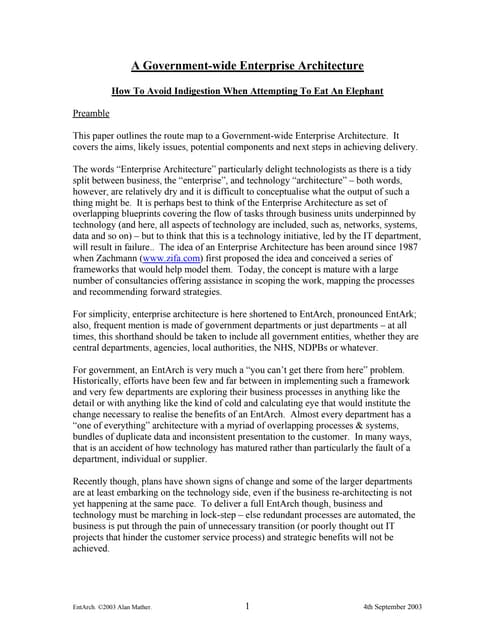 A Government-wide Enterprise Architecture

How To Avoid Indigestion When Attempting To Eat An Elephant

Preamble

This paper outlines the route map to a Government-wide Enterprise Architecture. It covers the aims, likely issues, potential components and next steps in achieving delivery.

The words "Enterprise Architecture" particularly delight technologists as there is a tidy split between business, the "enterprise", and technology "architecture" – both words, however, are relatively dry and it is difficult to conceptualise what the output of such a thing might be. It is perhaps best to think of the Enterprise Architecture as set of overlapping blueprints covering the flow of tasks through business units underpinned by technology (and here, all aspects of technology are included, such as, networks, systems, data and so on) – but to think that this is a technology initiative, led by the IT department, will result in failure.. The idea of an Enterprise Architecture has been around since 1987 when Zachmann (www.zifa.com) first proposed the idea and conceived a series of frameworks that would help model them. Today, the concept is mature with a large number of consultancies offering assistance in scoping the work, mapping the processes and recommending forward strategies.

For simplicity, enterprise architecture is here shortened to EntArch, pronounced EntArk; also, frequent mention is made of government departments or just departments – at all times, this shorthand should be taken to include all government entities, whether they are central departments, agencies, local authorities, the NHS, NDPBs or whatever.

For government, an EntArch is very much a "you can't get there from here" problem. Historically, efforts have been few and far between in implementing such a framework and very few departments are exploring their business processes in anything like the detail or with anything like the kind of cold and calculating eye that would institute the change necessary to realise the benefits of an EntArch. Almost every department has a "one of everything" architecture with a myriad of overlapping processes & systems, bundles of duplicate data and inconsistent presentation to the customer. In many ways, that is an accident of how technology has matured rather than particularly the fault of a department, individual or supplier.

Recently though, plans have shown signs of change and some of the larger departments are at least embarking on the technology side, even if the business re-architecting is not yet happening at the same pace. To deliver a full EntArch though, business and technology must be marching in lock-step – else redundant processes are automated, the business is put through the pain of unnecessary transition (or poorly thought out IT projects that hinder the customer service process) and strategic benefits will not be achieved.

EntArch. ©2003 Alan Mather.          1          4th September 2003